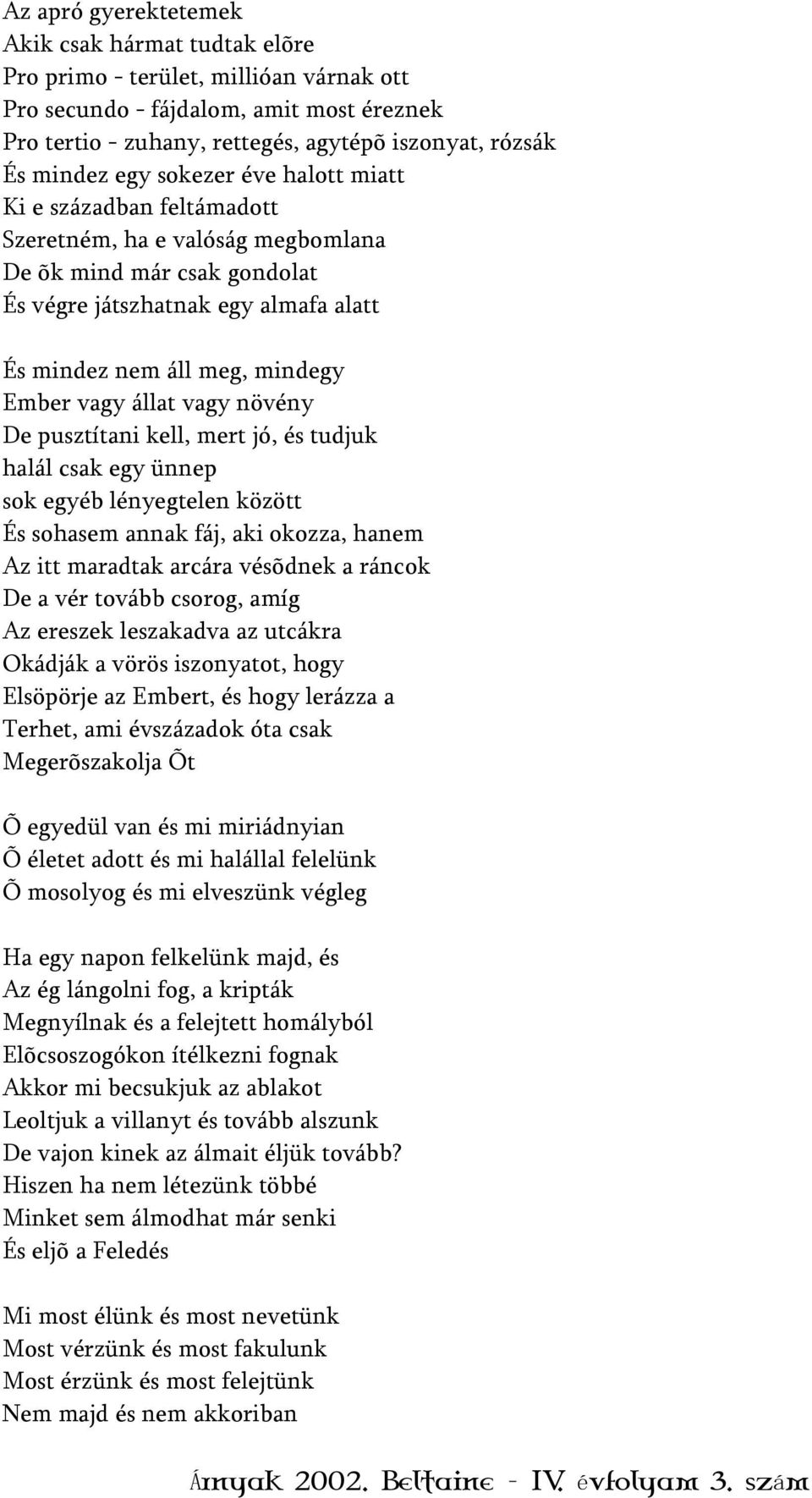 Az apró gyerektetemek
Akik csak hármat tudtak elõre
Pro primo - terület, millióan várnak ott
Pro secundo - fájdalom, amit most éreznek
Pro tertio - zuhany, rettegés, agytépõ iszonyat, rózsák
És mindez egy sokezer éve halott miatt
Ki e században feltámadott
Szeretném, ha e valóság megbomlana
De õk mind már csak gondolat
És végre játszhatnak egy almafa alatt

És mindez nem áll meg, mindegy
Ember vagy állat vagy növény
De pusztítani kell, mert jó, és tudjuk
halál csak egy ünnep
sok egyéb lényegtelen között
És sohasem annak fáj, aki okozza, hanem
Az itt maradtak arcára vésõdnek a ráncok
De a vér tovább csorog, amíg
Az ereszek leszakadva az utcákra
Okádják a vörös iszonyatot, hogy
Elsöpörje az Embert, és hogy lerázza a
Terhet, ami évszázadok óta csak
Megerõszakolja Õt

Õ egyedül van és mi miriádnyian
Õ életet adott és mi halállal felelünk
Õ mosolyog és mi elveszünk végleg

Ha egy napon felkelünk majd, és
Az ég lángolni fog, a kripták
Megnyílnak és a felejtett homályból
Elõcsoszogókon ítélkezni fognak
Akkor mi becsukjuk az ablakot
Leoltjuk a villanyt és tovább alszunk
De vajon kinek az álmait éljük tovább?
Hiszen ha nem létezünk többé
Minket sem álmodhat már senki
És eljõ a Feledés

Mi most élünk és most nevetünk
Most vérzünk és most fakulunk
Most érzünk és most felejtünk
Nem majd és nem akkoriban

Árnyak 2002. Beltaine - IV. évfolyam 3. szám